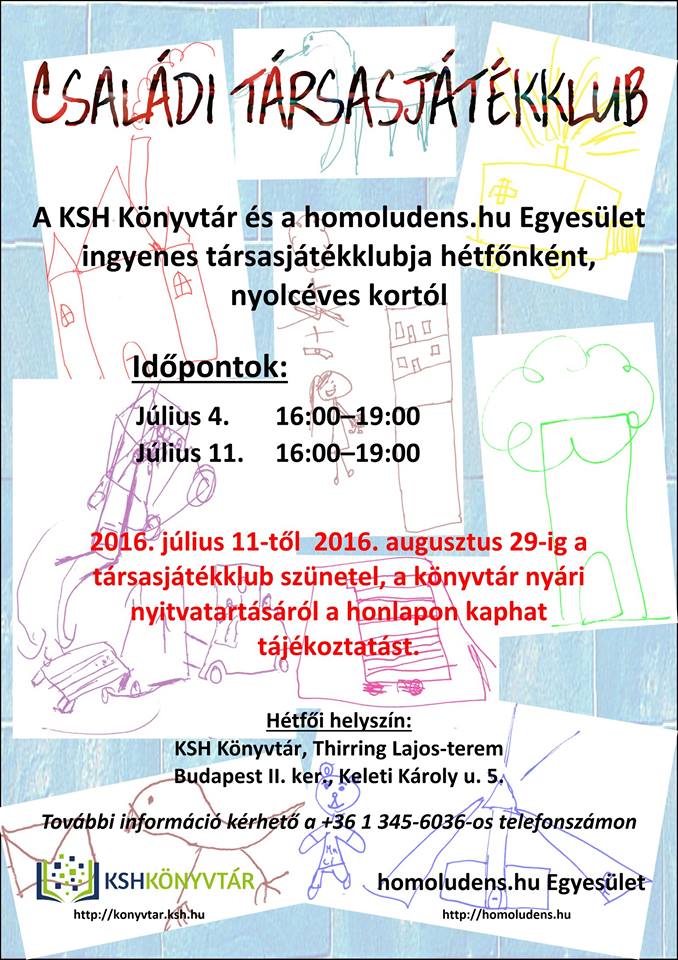 CSALÁDI TÁRSASJÁTÉKKLUB

A KSH Könyvtár és a homoludens.hu Egyesület ingyenes társasjátékklubja hétfőnként, nyolcéves kortól

Időpontok:

Július 4. 16:00–19:00
Július 11. 16:00–19:00

2016. július 11-től 2016. augusztus 29-ig a társasjátékklub szünetel, a könyvtár nyári nyitvatartásáról a honlapon kaphat tájékoztatást.

Hétfői helyszín:
KSH Könyvtár, Thirring Lajos-terem
Budapest II. ker., Keleti Károly u. 5.

További információ kérhető a +36 1 345-6036-os telefonszámon

KSHKÖNYVTÁR
http://konyvtar.ksh.hu

homoludens.hu Egyesület
http://homoludens.hu